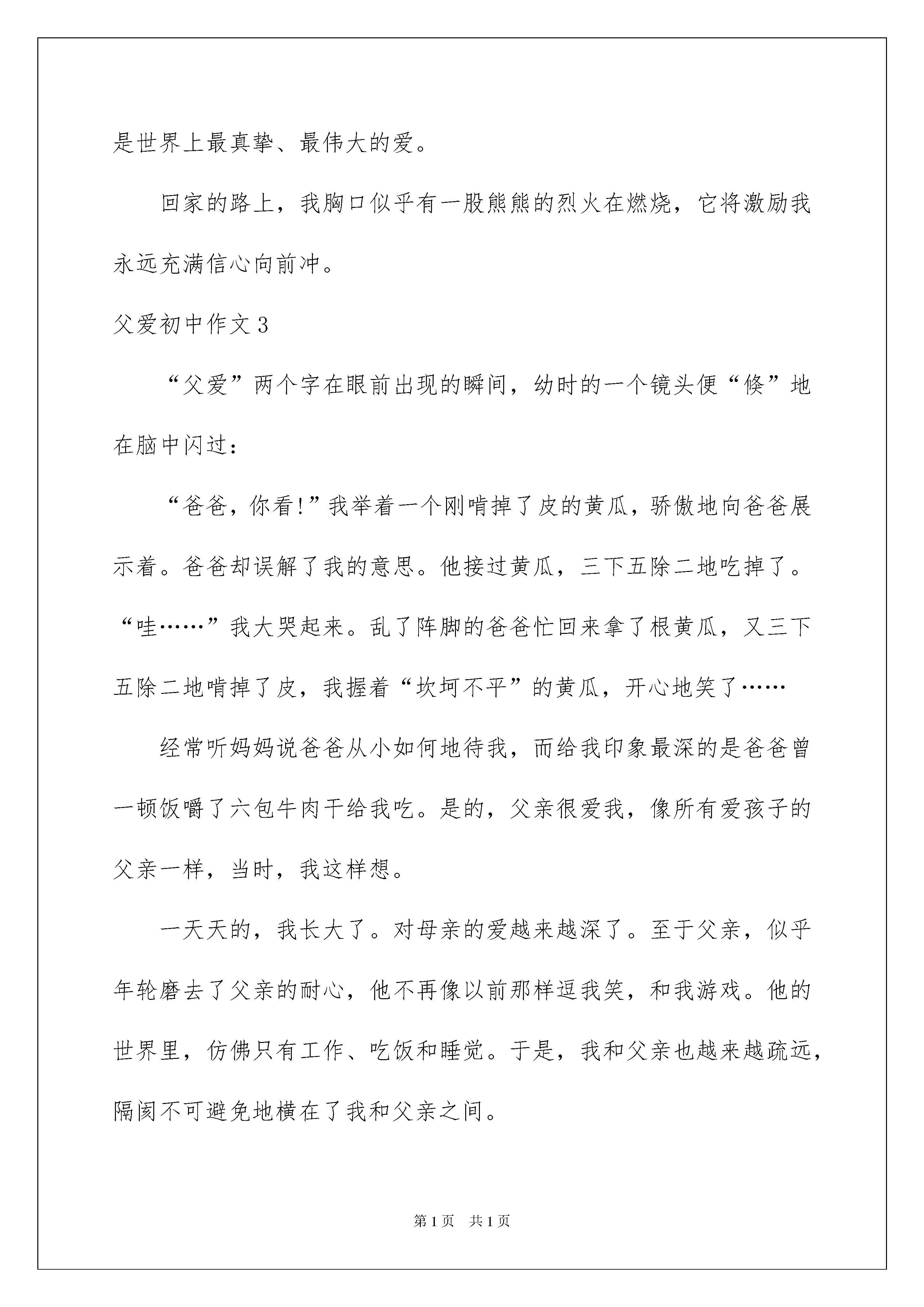 是世界上最真挚、最伟大的爱。

回家的路上，我胸口似乎有一股熊熊的烈火在燃烧，它将激励我永远充满信心向前冲。

父爱初中作文3

“父爱”两个字在眼前出现的瞬间，幼时的一个镜头便“倏”地在脑中闪过：

“爸爸，你看!”我举着一个刚啃掉了皮的黄瓜，骄傲地向爸爸展示着。爸爸却误解了我的意思。他接过黄瓜，三下五除二地吃掉了。“哇……”我大哭起来。乱了阵脚的爸爸忙回来拿了根黄瓜，又三下五除二地啃掉了皮，我握着“坎坷不平”的黄瓜，开心地笑了……

经常听妈妈说爸爸从小如何地待我，而给我印象最深的是爸爸曾一顿饭嚼了六包牛肉干给我吃。是的，父亲很爱我，像所有爱孩子的父亲一样，当时，我这样想。

一天天的，我长大了。对母亲的爱越来越深了。至于父亲，似乎年轮磨去了父亲的耐心，他不再像以前那样逗我笑，和我游戏。他的世界里，仿佛只有工作、吃饭和睡觉。于是，我和父亲也越来越疏远，隔阂不可避免地横在了我和父亲之间。

第1页 共1页